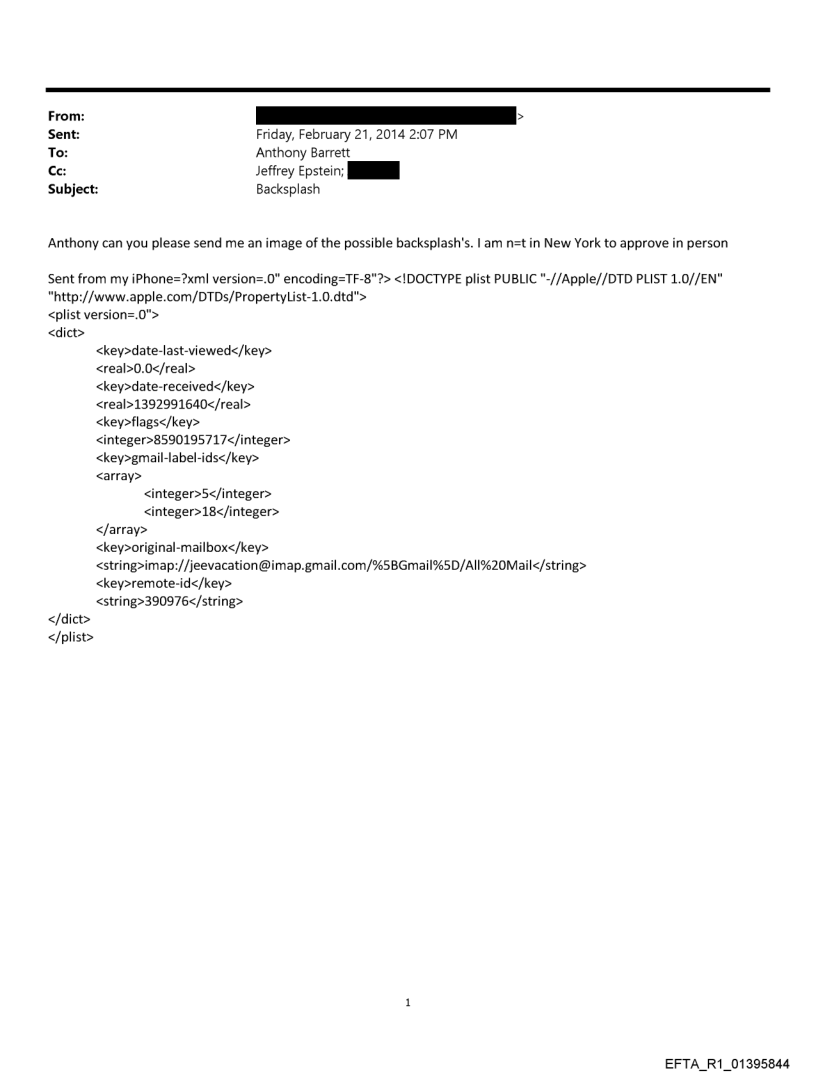 From: >
Sent: Friday, February 21, 2014 2:07 PM
To: Anthony Barrett
Cc: Jeffrey Epstein;
Subject: Backsplash

Anthony can you please send me an image of the possible backsplash's. I am n=t in New York to approve in person

Sent from my iPhone=?xml version=.0" encoding=TF-8"?> <!DOCTYPE plist PUBLIC "-//Apple//DTD PLIST 1.0//EN" "http://www.apple.com/DTDs/PropertyList-1.0.dtd">
<plist version=.0">
<dict>
<key>date-last-viewed</key>
<real>0.0</real>
<key>date-received</key>
<real>1392991640</real>
<key>flags</key>
<integer>8590195717</integer>
<key>gmail-label-ids</key>
<array>
<integer>5</integer>
<integer>18</integer>
</array>
<key>original-mailbox</key>
<string>imap://jeevacation@imap.gmail.com/%5BGmail%5D/All%20Mail</string>
<key>remote-id</key>
<string>390976</string>
</dict>
</plist>

1

EFTA_R1_01395844